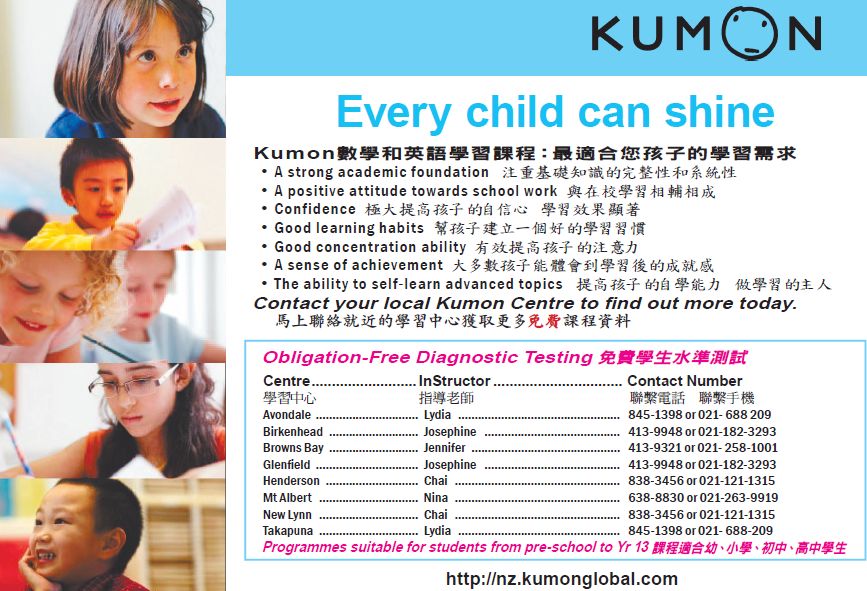 KUMON

Every child can shine

Kumon數學和英語學習課程：最適合您孩子的學習需求
• A strong academic foundation 注重基礎知識的完整性和系統性
• A positive attitude towards school work 與在校學習相輔相成
• Confidence 極大提高孩子的自信心 學習效果顯著
• Good learning habits 幫孩子建立一個好的學習習慣
• Good concentration ability 有效提高孩子的注意力
• A sense of achievement 大多數孩子能體會到學習後的成就感
• The ability to self-learn advanced topics 提高孩子的自學能力 做學習的主人
Contact your local Kumon Centre to find out more today.
馬上聯絡就近的學習中心獲取更多免費課程資料

Obligation-Free Diagnostic Testing 免費學生水準測試

| Centre 學習中心 | InStructor 指導老師 | Contact Number 聯繫電話 聯繫手機 |
|---|---|---|
| Avondale | Lydia | 845-1398 or 021- 688 209 |
| Birkenhead | Josephine | 413-9948 or 021-182-3293 |
| Browns Bay | Jennifer | 413-9321 or 021- 258-1001 |
| Glenfield | Josephine | 413-9948 or 021-182-3293 |
| Henderson | Chai | 838-3456 or 021-121-1315 |
| Mt Albert | Nina | 638-8830 or 021-263-9919 |
| New Lynn | Chai | 838-3456 or 021-121-1315 |
| Takapuna | Lydia | 845-1398 or 021- 688-209 |

Programmes suitable for students from pre-school to Yr 13 課程適合幼、小學、初中、高中學生

http://nz.kumonglobal.com